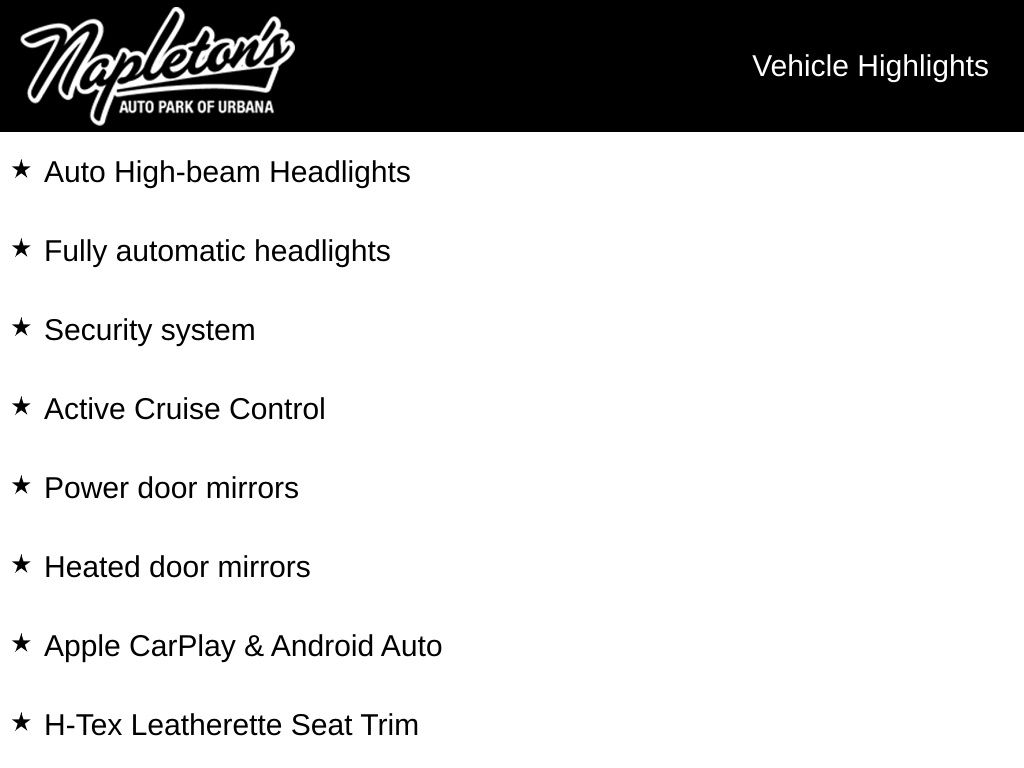 Napleton's
AUTO PARK OF URBANA

Vehicle Highlights

★ Auto High-beam Headlights

★ Fully automatic headlights

★ Security system

★ Active Cruise Control

★ Power door mirrors

★ Heated door mirrors

★ Apple CarPlay & Android Auto

★ H-Tex Leatherette Seat Trim